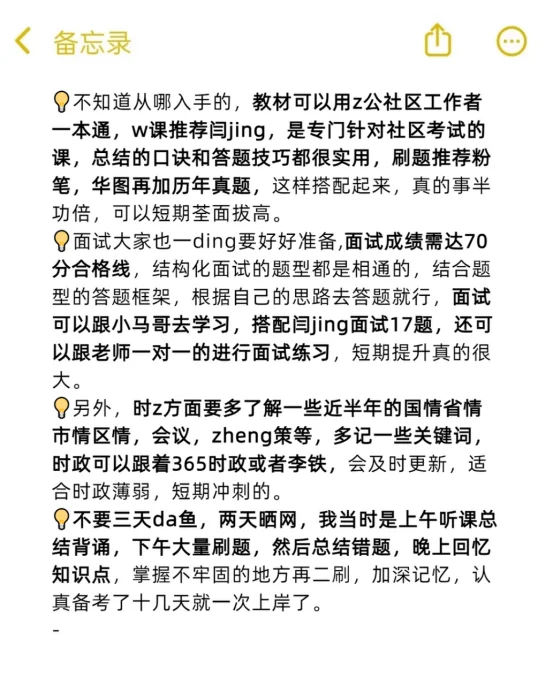 备忘录

💡不知道从哪入手的，教材可以用z公社区工作者一本通，w课推荐闫jing，是专门针对社区考试的课，总结的口诀和答题技巧都很实用，刷题推荐粉笔，华图再加历年真题，这样搭配起来，真的事半功倍，可以短期荃面拔高。
💡面试大家也一ding要好好准备,面试成绩需达70分合格线，结构化面试的题型都是相通的，结合题型的答题框架，根据自己的思路去答题就行，面试可以跟小马哥去学习，搭配闫jing面试17题，还可以跟老师一对一的进行面试练习，短期提升真的很大。
💡另外，时z方面要多了解一些近半年的国情省情市情区情，会议，zheng策等，多记一些关键词，时政可以跟着365时政或者李铁，会及时更新，适合时政薄弱，短期冲刺的。
💡不要三天da鱼，两天晒网，我当时是上午听课总结背诵，下午大量刷题，然后总结错题，晚上回忆知识点，掌握不牢固的地方再二刷，加深记忆，认真备考了十几天就一次上岸了。
-